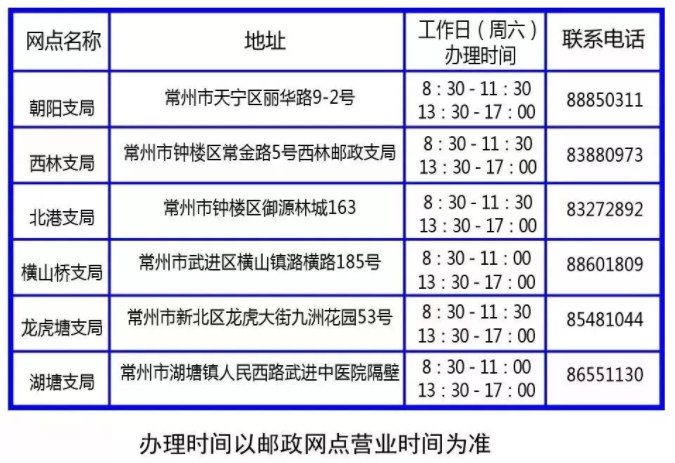 | 网点名称 | 地址 | 工作日（周六）办理时间 | 联系电话 |
|---|---|---|---|
| 朝阳支局 | 常州市天宁区丽华路9-2号 | 8：30 - 11：30 13：30 - 17：00 | 88850311 |
| 西林支局 | 常州市钟楼区常金路5号西林邮政支局 | 8：30 - 11：30 13：30 - 17：00 | 83880973 |
| 北港支局 | 常州市钟楼区御源林城163 | 8：30 - 11：30 13：30 - 17：00 | 83272892 |
| 横山桥支局 | 常州市武进区横山镇潞横路185号 | 8：30 - 11：00 13：30 - 17：00 | 88601809 |
| 龙虎塘支局 | 常州市新北区龙虎大街九洲花园53号 | 8：30 - 11：30 13：30 - 17：00 | 85481044 |
| 湖塘支局 | 常州市湖塘镇人民西路武进中医院隔壁 | 8：30 - 11：00 13：30 - 17：00 | 86551130 |

办理时间以邮政网点营业时间为准